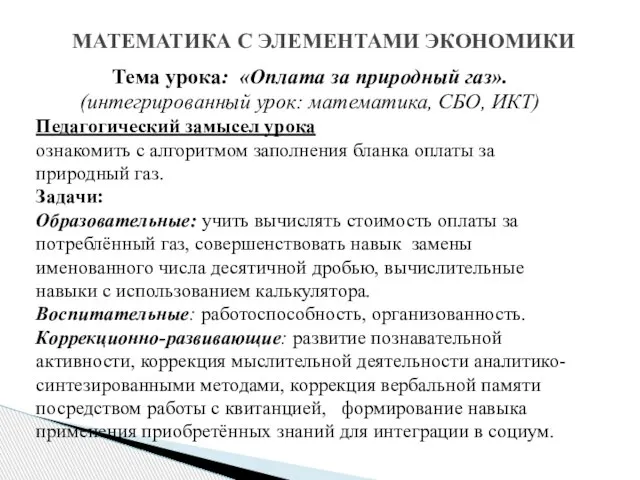 МАТЕМАТИКА С ЭЛЕМЕНТАМИ ЭКОНОМИКИ

Тема урока: «Оплата за природный газ».
(интегрированный урок: математика, СБО, ИКТ)

Педагогический замысел урока
ознакомить с алгоритмом заполнения бланка оплаты за природный газ.

Задачи:
Образовательные: учить вычислять стоимость оплаты за потреблённый газ, совершенствовать навык замены именованного числа десятичной дробью, вычислительные навыки с использованием калькулятора.
Воспитательные: работоспособность, организованность.
Коррекционно-развивающие: развитие познавательной активности, коррекция мыслительной деятельности аналитико-синтезированными методами, коррекция вербальной памяти посредством работы с квитанцией, формирование навыка применения приобретённых знаний для интеграции в социум.